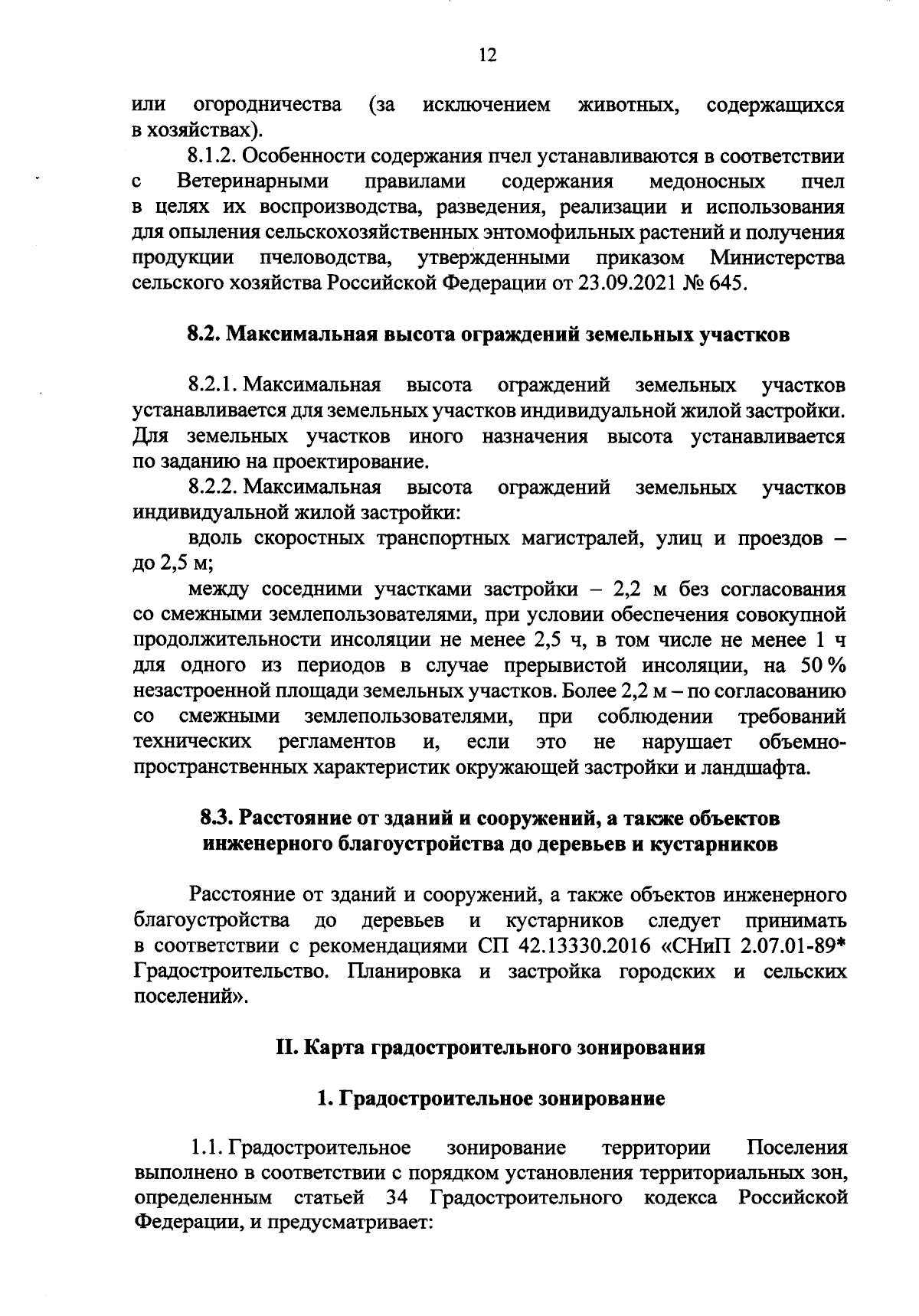 12

или огородничества (за исключением животных, содержащихся в хозяйствах).

8.1.2. Особенности содержания пчел устанавливаются в соответствии с Ветеринарными правилами содержания медоносных пчел в целях их воспроизводства, разведения, реализации и использования для опыления сельскохозяйственных энтомофильных растений и получения продукции пчеловодства, утвержденными приказом Министерства сельского хозяйства Российской Федерации от 23.09.2021 № 645.

8.2. Максимальная высота ограждений земельных участков

8.2.1. Максимальная высота ограждений земельных участков устанавливается для земельных участков индивидуальной жилой застройки. Для земельных участков иного назначения высота устанавливается по заданию на проектирование.

8.2.2. Максимальная высота ограждений земельных участков индивидуальной жилой застройки:

вдоль скоростных транспортных магистралей, улиц и проездов – до 2,5 м;

между соседними участками застройки – 2,2 м без согласования со смежными землепользователями, при условии обеспечения совокупной продолжительности инсоляции не менее 2,5 ч, в том числе не менее 1 ч для одного из периодов в случае прерывистой инсоляции, на 50 % незастроенной площади земельных участков. Более 2,2 м – по согласованию со смежными землепользователями, при соблюдении требований технических регламентов и, если это не нарушает объемно-пространственных характеристик окружающей застройки и ландшафта.

8.3. Расстояние от зданий и сооружений, а также объектов инженерного благоустройства до деревьев и кустарников

Расстояние от зданий и сооружений, а также объектов инженерного благоустройства до деревьев и кустарников следует принимать в соответствии с рекомендациями СП 42.13330.2016 «СНиП 2.07.01-89* Градостроительство. Планировка и застройка городских и сельских поселений».

II. Карта градостроительного зонирования

1. Градостроительное зонирование

1.1. Градостроительное зонирование территории Поселения выполнено в соответствии с порядком установления территориальных зон, определенным статьей 34 Градостроительного кодекса Российской Федерации, и предусматривает: